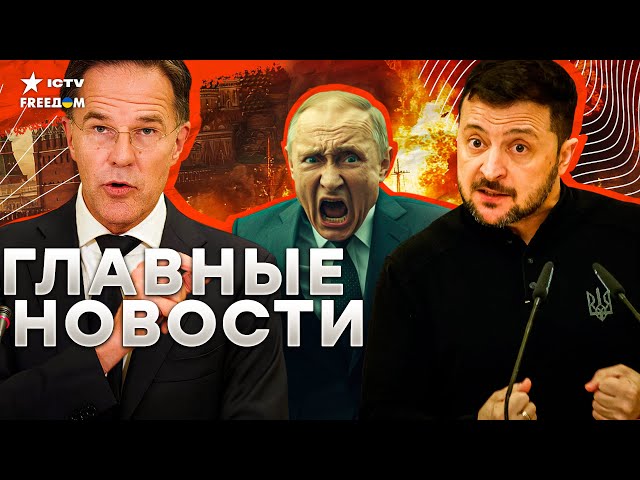 ICTV
FREEDOM

ГЛАВНЫЕ
НОВОСТИ